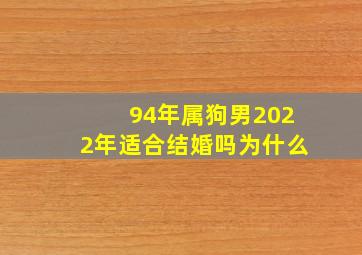 94年属狗男2022年适合结婚吗为什么